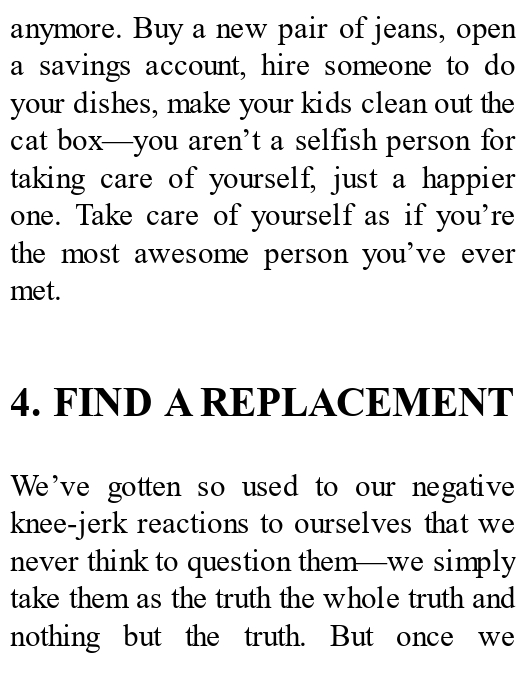 anymore. Buy a new pair of jeans, open a savings account, hire someone to do your dishes, make your kids clean out the cat box—you aren’t a selfish person for taking care of yourself, just a happier one. Take care of yourself as if you’re the most awesome person you’ve ever met.

4. FIND A REPLACEMENT

We’ve gotten so used to our negative knee-jerk reactions to ourselves that we never think to question them—we simply take them as the truth the whole truth and nothing but the truth. But once we